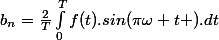 $b_n = \frac{2}{T} \int_0^T f(t).sin(\pi\omega + t+).dt$